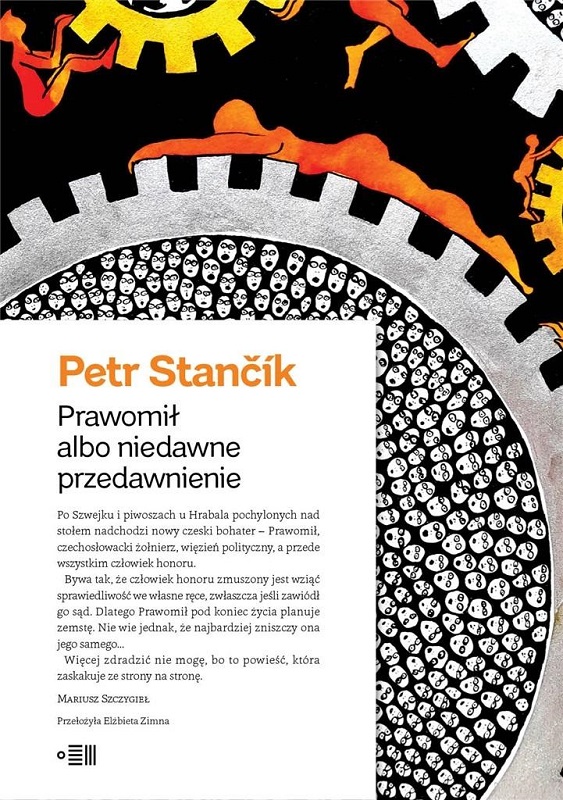 Petr Stančík

Prawomił albo niedawne przedawnienie

Po Szwejku i piwoszach u Hrabala pochylonych nad stołem nadchodzi nowy czeski bohater – Prawomił, czechosłowacki żołnierz, więzień polityczny, a przede wszystkim człowiek honoru.

Bywa tak, że człowiek honoru zmuszony jest wziąć sprawiedliwość we własne ręce, zwłaszcza jeśli zawiódł go sąd. Dlatego Prawomił pod koniec życia planuje zemstę. Nie wie jednak, że najbardziej zniszczy ona jego samego...

Więcej zdradzić nie mogę, bo to powieść, która zaskakuje ze strony na stronę.

Mariusz Szczygieł

Przełożyła Elżbieta Zimna